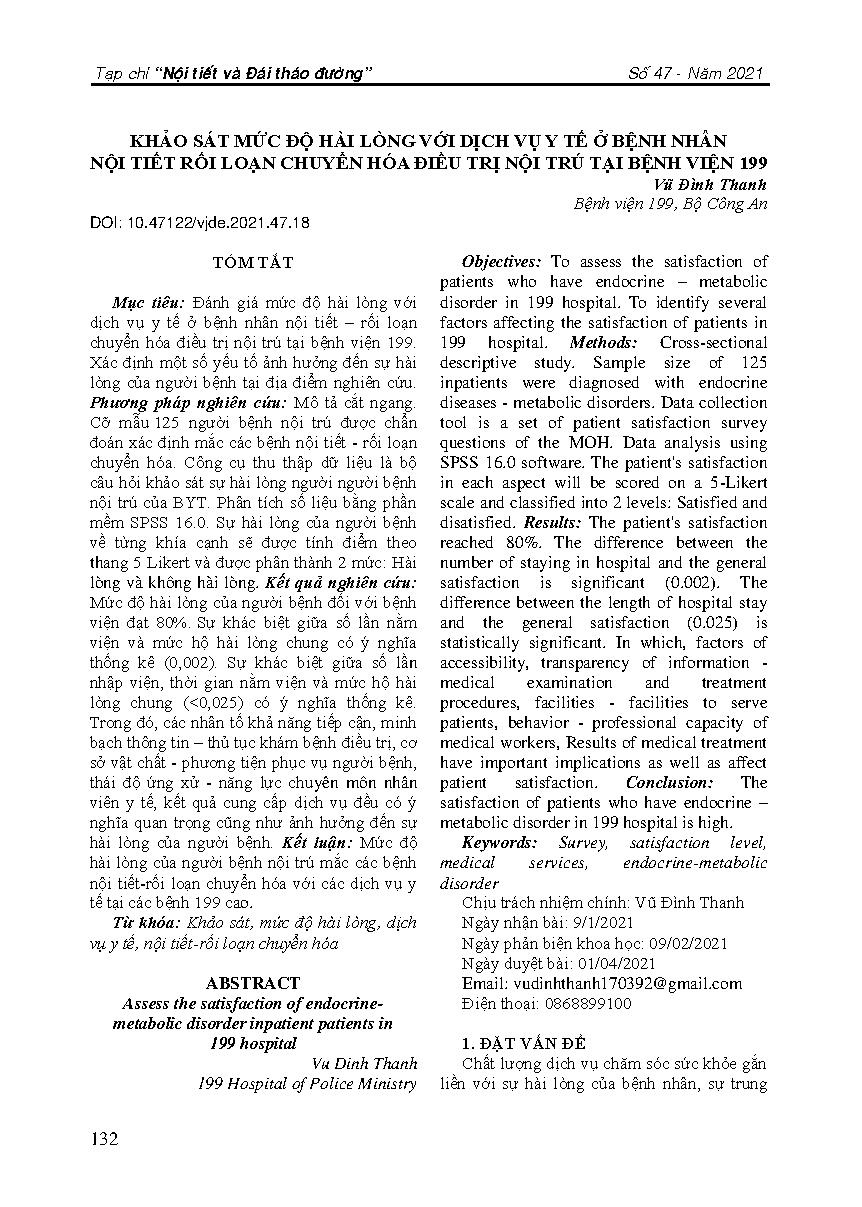 Tạp chí "Nội tiết và Đái tháo đường"

Số 47 - Năm 2021

KHẢO SÁT MỨC ĐỘ HÀI LÒNG VỚI DỊCH VỤ Y TẾ Ở BỆNH NHÂN NỘI TIẾT RỐI LOẠN CHUYỂN HÓA ĐIỀU TRỊ NỘI TRÚ TẠI BỆNH VIỆN 199

Vũ Đình Thanh
Bệnh viện 199, Bộ Công An

DOI: 10.47122/vjde.2021.47.18

TÓM TẮT

Mục tiêu: Đánh giá mức độ hài lòng với dịch vụ y tế ở bệnh nhân nội tiết – rối loạn chuyển hóa điều trị nội trú tại bệnh viện 199. Xác định một số yếu tố ảnh hưởng đến sự hài lòng của người bệnh tại địa điểm nghiên cứu. Phương pháp nghiên cứu: Mô tả cắt ngang. Cỡ mẫu 125 người bệnh nội trú được chẩn đoán xác định mắc các bệnh nội tiết - rối loạn chuyển hóa. Công cụ thu thập dữ liệu là bộ câu hỏi khảo sát sự hài lòng người bệnh nội trú của BYT. Phân tích số liệu bằng phần mềm SPSS 16.0. Sự hài lòng của người bệnh về từng khía cạnh sẽ được tính điểm theo thang 5 Likert và được phân thành 2 mức: Hài lòng và không hài lòng. Kết quả nghiên cứu: Mức độ hài lòng của người bệnh đối với bệnh viện đạt 80%. Sự khác biệt giữa số lần nằm viện và mức hộ hài lòng chung có ý nghĩa thống kê (0,002). Sự khác biệt giữa số lần nhập viện, thời gian nằm viện và mức hộ hài lòng chung (<0,025) có ý nghĩa thống kê. Trong đó, các nhân tố khả năng tiếp cận, minh bạch thông tin – thủ tục khám bệnh điều trị, cơ sở vật chất - phương tiện phục vụ người bệnh, thái độ ứng xử - năng lực chuyên môn nhân viên y tế, kết quả cung cấp dịch vụ đều có ý nghĩa quan trọng cũng như ảnh hưởng đến sự hài lòng của người bệnh. Kết luận: Mức độ hài lòng của người bệnh nội trú mắc các bệnh nội tiết-rối loạn chuyển hóa với các dịch vụ y tế tại các bệnh 199 cao.

Từ khóa: Khảo sát, mức độ hài lòng, dịch vụ y tế, nội tiết-rối loạn chuyển hóa

ABSTRACT

Assess the satisfaction of endocrine-metabolic disorder inpatient patients in 199 hospital

Vu Dinh Thanh
199 Hospital of Police Ministry

Objectives: To assess the satisfaction of patients who have endocrine – metabolic disorder in 199 hospital. To identify several factors affecting the satisfaction of patients in 199 hospital. Methods: Cross-sectional descriptive study. Sample size of 125 inpatients were diagnosed with endocrine diseases - metabolic disorders. Data collection tool is a set of patient satisfaction survey questions of the MOH. Data analysis using SPSS 16.0 software. The patient's satisfaction in each aspect will be scored on a 5-Likert scale and classified into 2 levels: Satisfied and disatisfied. Results: The patient's satisfaction reached 80%. The difference between the number of staying in hospital and the general satisfaction is significant (0.002). The difference between the length of hospital stay and the general satisfaction (0.025) is statistically significant. In which, factors of accessibility, transparency of information - medical examination and treatment procedures, facilities - facilities to serve patients, behavior - professional capacity of medical workers, Results of medical treatment have important implications as well as affect patient satisfaction. Conclusion: The satisfaction of patients who have endocrine – metabolic disorder in 199 hospital is high.

Keywords: Survey, satisfaction level, medical services, endocrine-metabolic disorder

Chịu trách nhiệm chính: Vũ Đình Thanh
Ngày nhận bài: 9/1/2021
Ngày phản biện khoa học: 09/02/2021
Ngày duyệt bài: 01/04/2021
Email: vudinhthanh170392@gmail.com
Điện thoại: 0868899100

1. ĐẶT VẤN ĐỀ

Chất lượng dịch vụ chăm sóc sức khỏe gắn liền với sự hài lòng của bệnh nhân, sự trung

132